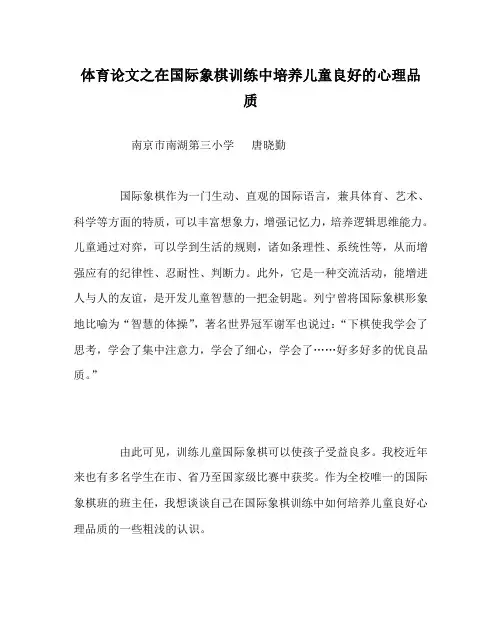 体育论文之在国际象棋训练中培养儿童良好的心理品质

南京市南湖第三小学　唐晓勤

国际象棋作为一门生动、直观的国际语言，兼具体育、艺术、科学等方面的特质，可以丰富想象力，增强记忆力，培养逻辑思维能力。儿童通过对弈，可以学到生活的规则，诸如条理性、系统性等，从而增强应有的纪律性、忍耐性、判断力。此外，它是一种交流活动，能增进人与人的友谊，是开发儿童智慧的一把金钥匙。列宁曾将国际象棋形象地比喻为“智慧的体操”，著名世界冠军谢军也说过：“下棋使我学会了思考，学会了集中注意力，学会了细心，学会了……好多好多的优良品质。”

由此可见，训练儿童国际象棋可以使孩子受益良多。我校近年来也有多名学生在市、省乃至国家级比赛中获奖。作为全校唯一的国际象棋班的班主任，我想谈谈自己在国际象棋训练中如何培养儿童良好心理品质的一些粗浅的认识。